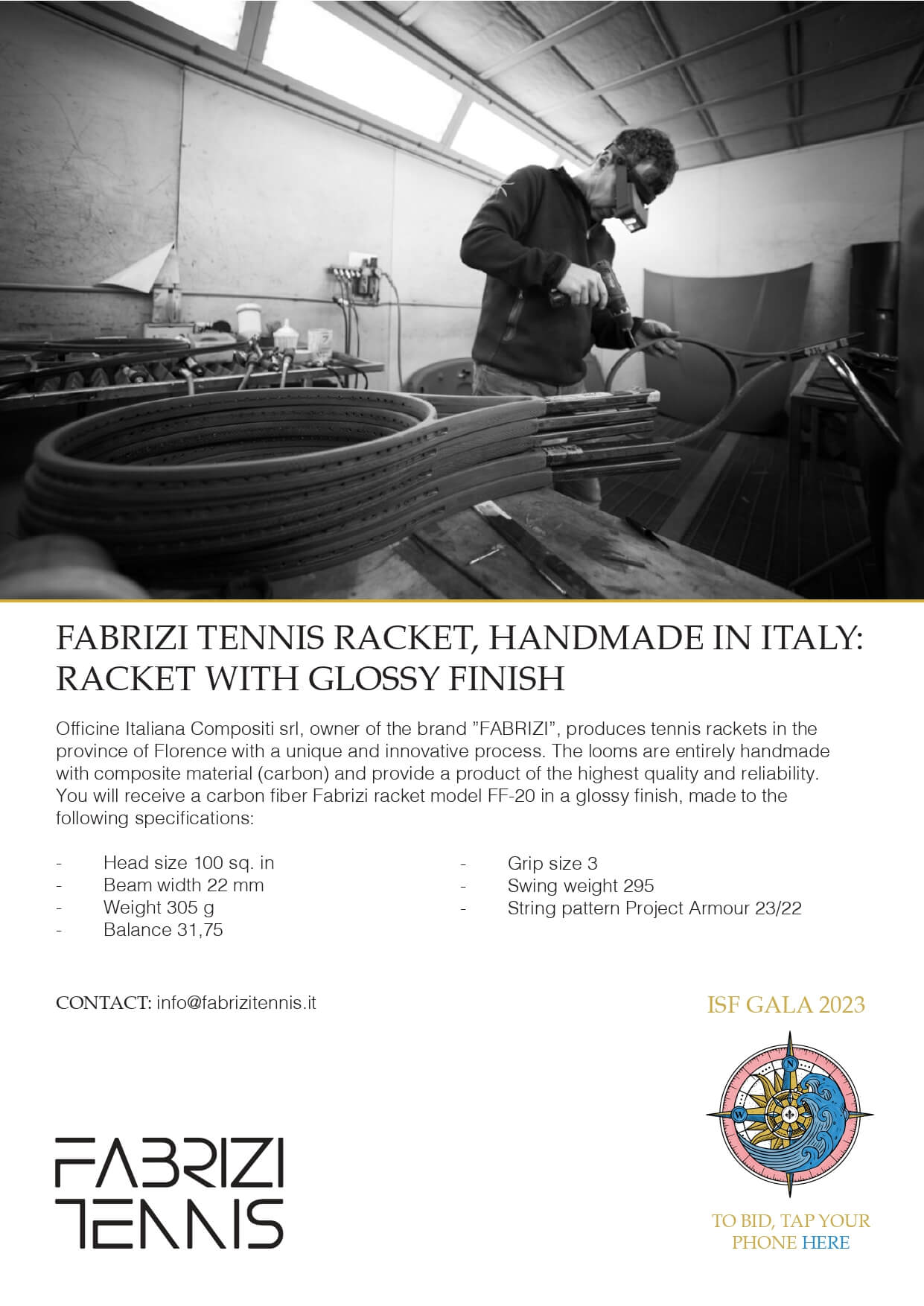 FABRIZI TENNIS RACKET, HANDMADE IN ITALY: RACKET WITH GLOSSY FINISH

Officine Italiana Compositi srl, owner of the brand "FABRIZI", produces tennis rackets in the province of Florence with a unique and innovative process. The looms are entirely handmade with composite material (carbon) and provide a product of the highest quality and reliability. You will receive a carbon fiber Fabrizi racket model FF-20 in a glossy finish, made to the following specifications:

- Head size 100 sq. in
- Beam width 22 mm
- Weight 305 g
- Balance 31,75

- Grip size 3
- Swing weight 295
- String pattern Project Armour 23/22

CONTACT: info@fabrizitennis.it

ISF GALA 2023

N
W

FABRIZI
TENNIS

TO BID, TAP YOUR PHONE HERE